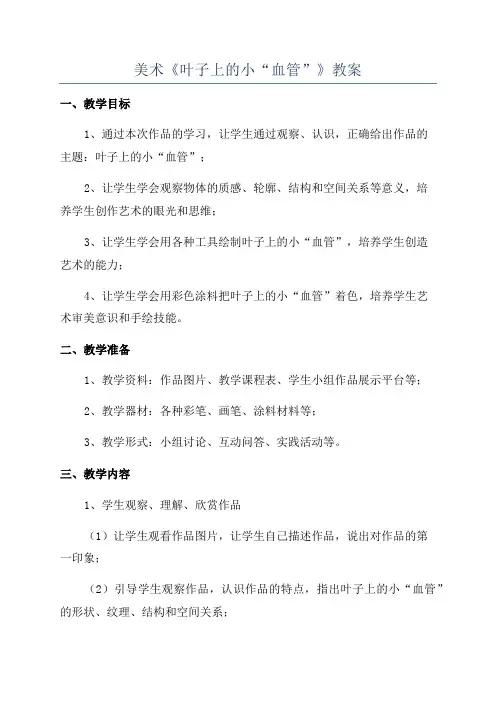 美术《叶子上的小“血管”》教案

一、教学目标

1、通过本次作品的学习，让学生通过观察、认识，正确给出作品的主题：叶子上的小“血管”；

2、让学生学会观察物体的质感、轮廓、结构和空间关系等意义，培养学生创作艺术的眼光和思维；

3、让学生学会用各种工具绘制叶子上的小“血管”，培养学生创造艺术的能力；

4、让学生学会用彩色涂料把叶子上的小“血管”着色，培养学生艺术审美意识和手绘技能。

二、教学准备

1、教学资料：作品图片、教学课程表、学生小组作品展示平台等；

2、教学器材：各种彩笔、画笔、涂料材料等；

3、教学形式：小组讨论、互动问答、实践活动等。

三、教学内容

1、学生观察、理解、欣赏作品

（1）让学生观看作品图片，让学生自己描述作品，说出对作品的第一印象；

（2）引导学生观察作品，认识作品的特点，指出叶子上的小“血管”的形状、纹理、结构和空间关系；